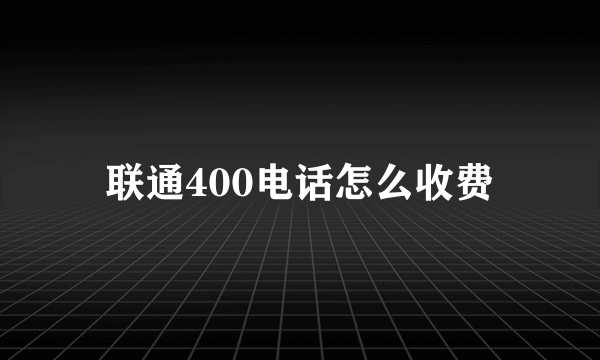 联通400电话怎么收费